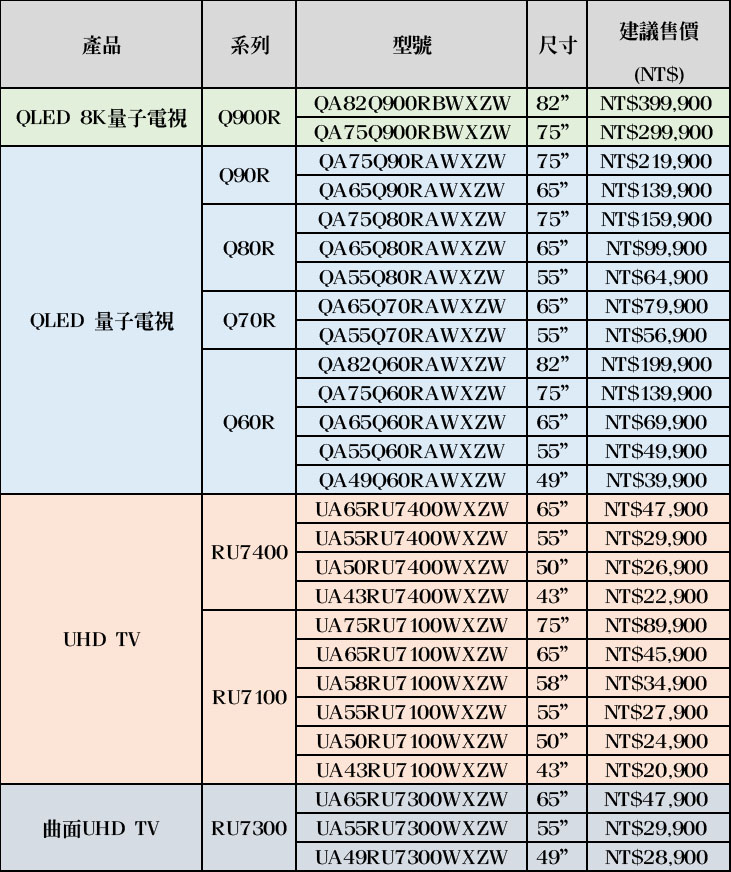 | 產品 | 系列 | 型號 | 尺寸 | 建議售價 (NT$) |
|---|---|---|---|---|
| QLED 8K量子電視 | Q900R | QA82Q900RBWXZW | 82" | NT$399,900 |
|  |  | QA75Q900RBWXZW | 75" | NT$299,900 |
| QLED 量子電視 | Q90R | QA75Q90RAWXZW | 75" | NT$219,900 |
|  |  | QA65Q90RAWXZW | 65" | NT$139,900 |
|  | Q80R | QA75Q80RAWXZW | 75" | NT$159,900 |
|  |  | QA65Q80RAWXZW | 65" | NT$99,900 |
|  |  | QA55Q80RAWXZW | 55" | NT$64,900 |
|  | Q70R | QA65Q70RAWXZW | 65" | NT$79,900 |
|  |  | QA55Q70RAWXZW | 55" | NT$56,900 |
|  | Q60R | QA82Q60RAWXZW | 82" | NT$199,900 |
|  |  | QA75Q60RAWXZW | 75" | NT$139,900 |
|  |  | QA65Q60RAWXZW | 65" | NT$69,900 |
|  |  | QA55Q60RAWXZW | 55" | NT$49,900 |
|  |  | QA49Q60RAWXZW | 49" | NT$39,900 |
| UHD TV | RU7400 | UA65RU7400WXZW | 65" | NT$47,900 |
|  |  | UA55RU7400WXZW | 55" | NT$29,900 |
|  |  | UA50RU7400WXZW | 50" | NT$26,900 |
|  |  | UA43RU7400WXZW | 43" | NT$22,900 |
|  | RU7100 | UA75RU7100WXZW | 75" | NT$89,900 |
|  |  | UA65RU7100WXZW | 65" | NT$45,900 |
|  |  | UA58RU7100WXZW | 58" | NT$34,900 |
|  |  | UA55RU7100WXZW | 55" | NT$27,900 |
|  |  | UA50RU7100WXZW | 50" | NT$24,900 |
|  |  | UA43RU7100WXZW | 43" | NT$20,900 |
| 曲面UHD TV | RU7300 | UA65RU7300WXZW | 65" | NT$47,900 |
|  |  | UA55RU7300WXZW | 55" | NT$29,900 |
|  |  | UA49RU7300WXZW | 49" | NT$28,900 |